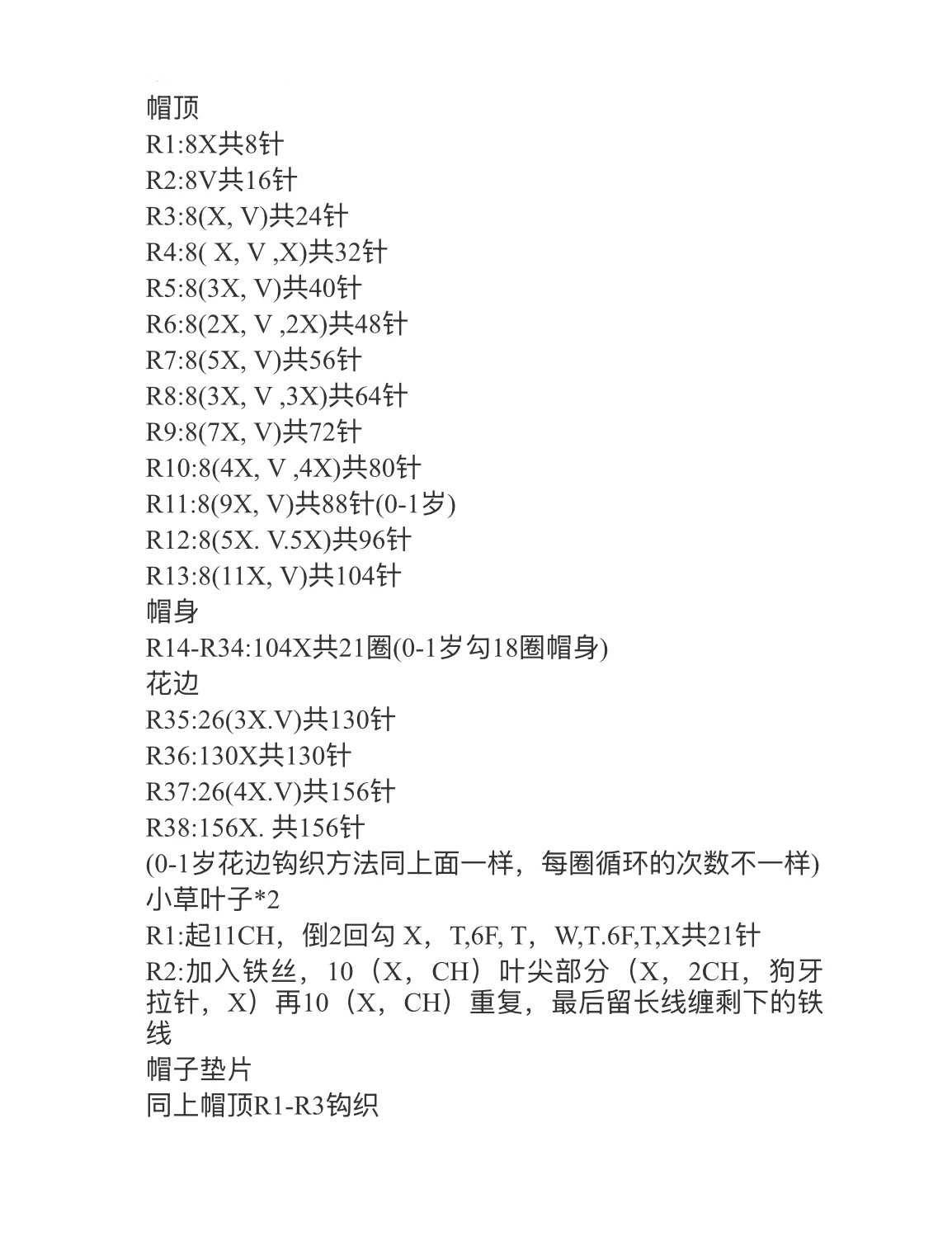 帽顶
R1:8X共8针
R2:8V共16针
R3:8(X, V)共24针
R4:8( X, V ,X)共32针
R5:8(3X, V)共40针
R6:8(2X, V ,2X)共48针
R7:8(5X, V)共56针
R8:8(3X, V ,3X)共64针
R9:8(7X, V)共72针
R10:8(4X, V ,4X)共80针
R11:8(9X, V)共88针(0-1岁)
R12:8(5X. V.5X)共96针
R13:8(11X, V)共104针
帽身
R14-R34:104X共21圈(0-1岁勾18圈帽身)
花边
R35:26(3X.V)共130针
R36:130X共130针
R37:26(4X.V)共156针
R38:156X. 共156针
(0-1岁花边钩织方法同上面一样，每圈循环的次数不一样)
小草叶子*2
R1:起11CH，倒2回勾 X，T,6F, T， W,T.6F,T,X共21针
R2:加入铁丝，10（X，CH）叶尖部分（X，2CH，狗牙拉针，X）再10（X，CH）重复，最后留长线缠剩下的铁线
帽子垫片
同上帽顶R1-R3钩织